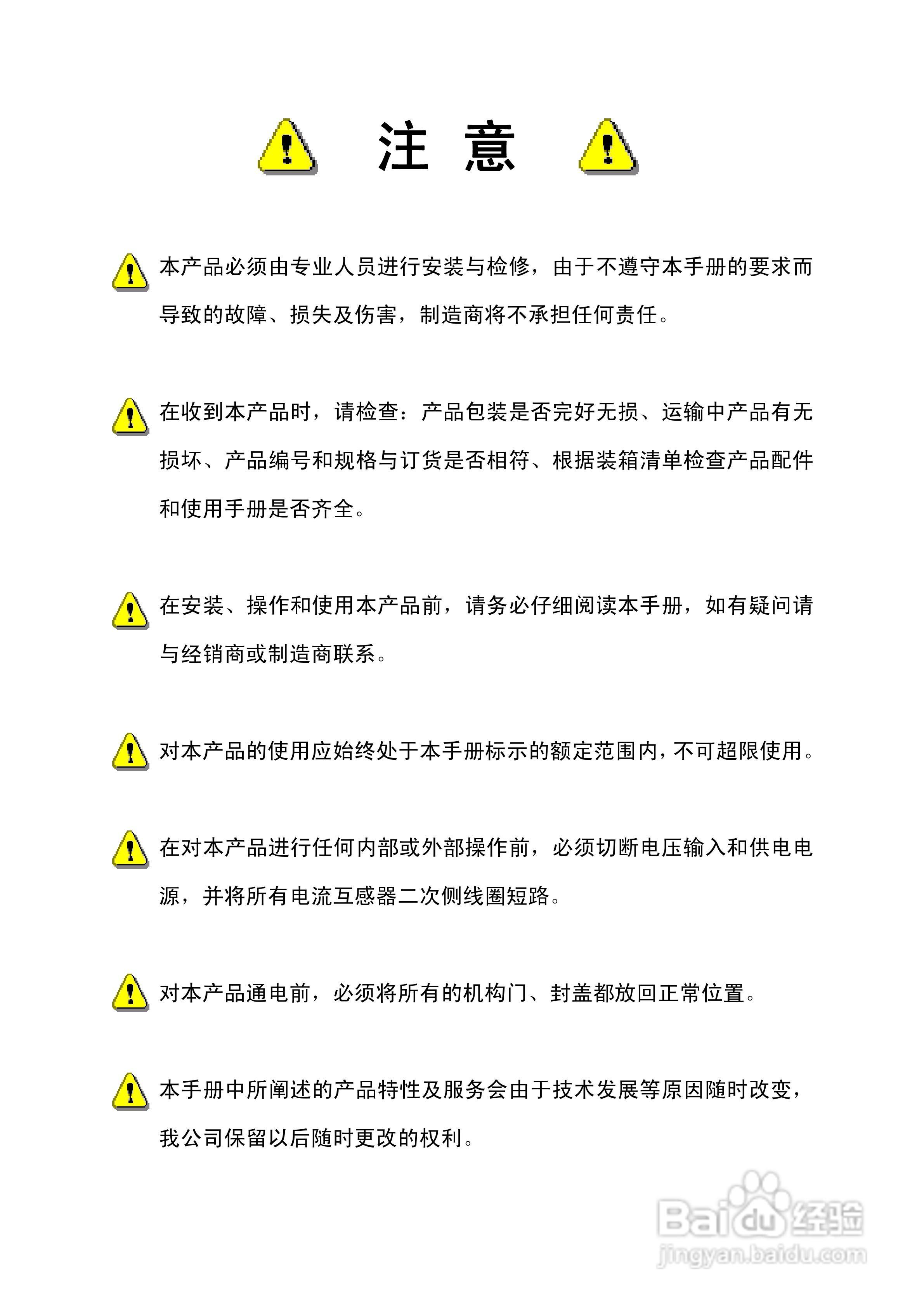 注 意

本产品必须由专业人员进行安装与检修，由于不遵守本手册的要求而导致的故障、损失及伤害，制造商将不承担任何责任。

在收到本产品时，请检查：产品包装是否完好无损、运输中产品有无损坏、产品编号和规格与订货是否相符、根据装箱清单检查产品配件和使用手册是否齐全。

在安装、操作和使用本产品前，请务必仔细阅读本手册，如有疑问请与经销商或制造商联系。

对本产品的使用应始终处于本手册标示的额定范围内，不可超限使用。

在对本产品进行任何内部或外部操作前，必须切断电压输入和供电电源，并将所有电流互感器二次侧线圈短路。

对本产品通电前，必须将所有的机构门、封盖都放回正常位置。

本手册中所阐述的产品特性及服务会由于技术发展等原因随时改变，我公司保留以后随时更改的权利。

Baidu 经验
jingyan.baidu.com